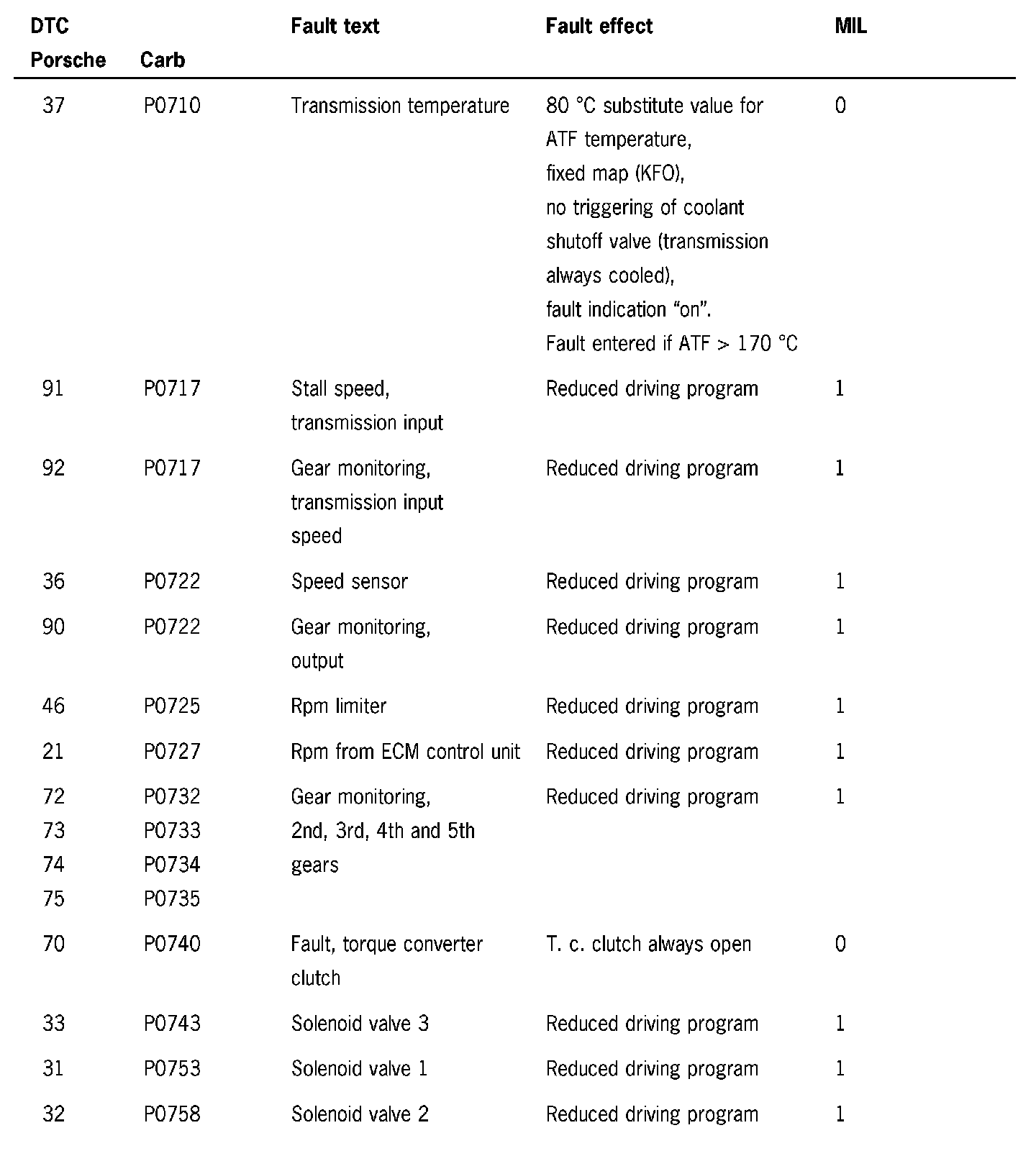 | DTC Porsche | Carb | Fault text | Fault effect | MIL |
|---|---|---|---|---|
| 37 | P0710 | Transmission temperature | 80 °C substitute value for ATF temperature, fixed map (KFO), no triggering of coolant shutoff valve (transmission always cooled), fault indication “on”. Fault entered if ATF > 170 °C | 0 |
| 91 | P0717 | Stall speed, transmission input | Reduced driving program | 1 |
| 92 | P0717 | Gear monitoring, transmission input speed | Reduced driving program | 1 |
| 36 | P0722 | Speed sensor | Reduced driving program | 1 |
| 90 | P0722 | Gear monitoring, output | Reduced driving program | 1 |
| 46 | P0725 | Rpm limiter | Reduced driving program | 1 |
| 21 | P0727 | Rpm from ECM control unit | Reduced driving program | 1 |
| 72 73 74 75 | P0732 P0733 P0734 P0735 | Gear monitoring, 2nd, 3rd, 4th and 5th gears | Reduced driving program | 1 |
| 70 | P0740 | Fault, torque converter clutch | T. c. clutch always open | 0 |
| 33 | P0743 | Solenoid valve 3 | Reduced driving program | 1 |
| 31 | P0753 | Solenoid valve 1 | Reduced driving program | 1 |
| 32 | P0758 | Solenoid valve 2 | Reduced driving program | 1 |